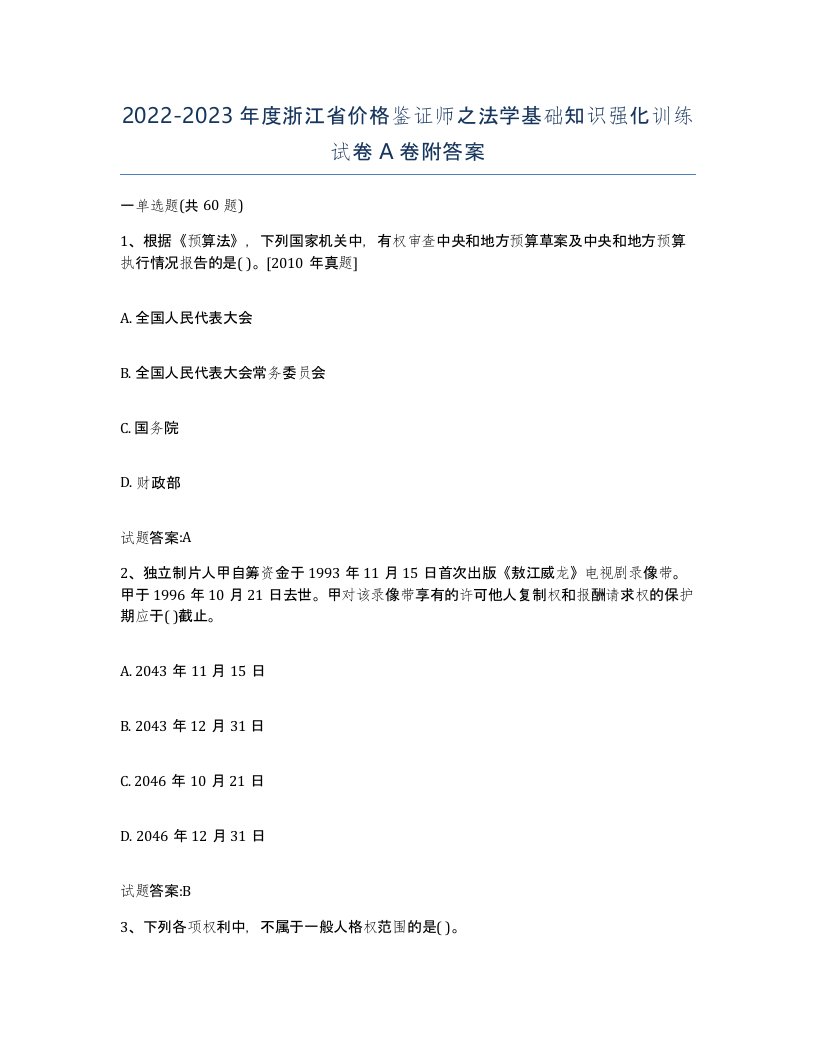 2022-2023年度浙江省价格鉴证师之法学基础知识强化训练试卷A卷附答案

一单选题(共60题)

1、根据《预算法》，下列国家机关中，有权审查中央和地方预算草案及中央和地方预算执行情况报告的是( )。[2010年真题]

A. 全国人民代表大会

B. 全国人民代表大会常务委员会

C. 国务院

D. 财政部

试题答案:A

2、独立制片人甲自筹资金于1993年11月15日首次出版《敖江威龙》电视剧录像带。甲于1996年10月21日去世。甲对该录像带享有的许可他人复制权和报酬请求权的保护期应于( )截止。

A. 2043年11月15日

B. 2043年12月31日

C. 2046年10月21日

D. 2046年12月31日

试题答案:B

3、下列各项权利中，不属于一般人格权范围的是( )。